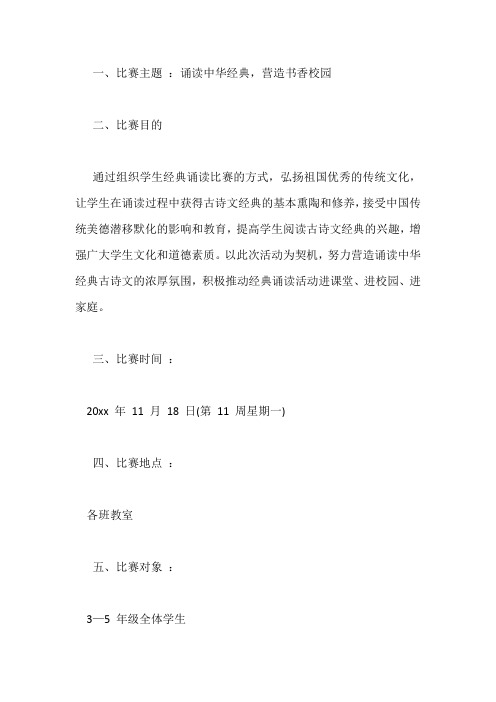 一、比赛主题 ：诵读中华经典，营造书香校园

二、比赛目的

通过组织学生经典诵读比赛的方式，弘扬祖国优秀的传统文化，让学生在诵读过程中获得古诗文经典的基本熏陶和修养，接受中国传统美德潜移默化的影响和教育，提高学生阅读古诗文经典的兴趣，增强广大学生文化和道德素质。以此次活动为契机，努力营造诵读中华经典古诗文的浓厚氛围，积极推动经典诵读活动进课堂、进校园、进家庭。

三、比赛时间 ：

20xx 年 11 月 18 日(第 11 周星期一)

四、比赛地点 ：

各班教室

五、比赛对象 ：

3—5 年级全体学生